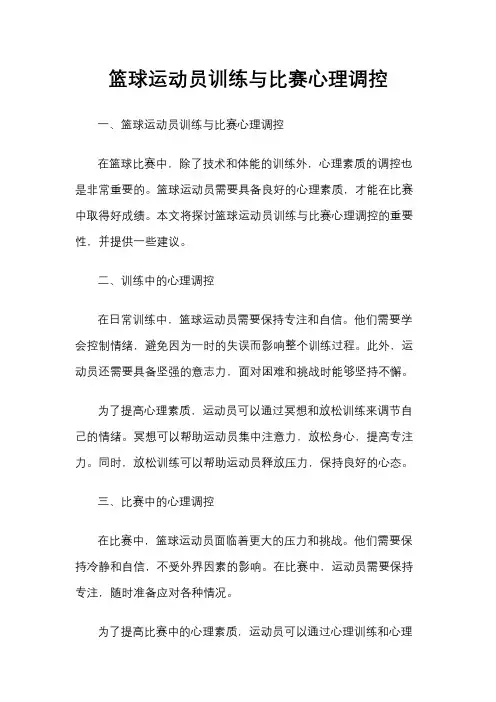 篮球运动员训练与比赛心理调控

一、篮球运动员训练与比赛心理调控

在篮球比赛中，除了技术和体能的训练外，心理素质的调控也是非常重要的。篮球运动员需要具备良好的心理素质，才能在比赛中取得好成绩。本文将探讨篮球运动员训练与比赛心理调控的重要性，并提供一些建议。

二、训练中的心理调控

在日常训练中，篮球运动员需要保持专注和自信。他们需要学会控制情绪，避免因为一时的失误而影响整个训练过程。此外，运动员还需要具备坚强的意志力，面对困难和挑战时能够坚持不懈。

为了提高心理素质，运动员可以通过冥想和放松训练来调节自己的情绪。冥想可以帮助运动员集中注意力，放松身心，提高专注力。同时，放松训练可以帮助运动员释放压力，保持良好的心态。

三、比赛中的心理调控

在比赛中，篮球运动员面临着更大的压力和挑战。他们需要保持冷静和自信，不受外界因素的影响。在比赛中，运动员需要保持专注，随时准备应对各种情况。

为了提高比赛中的心理素质，运动员可以通过心理训练和心理